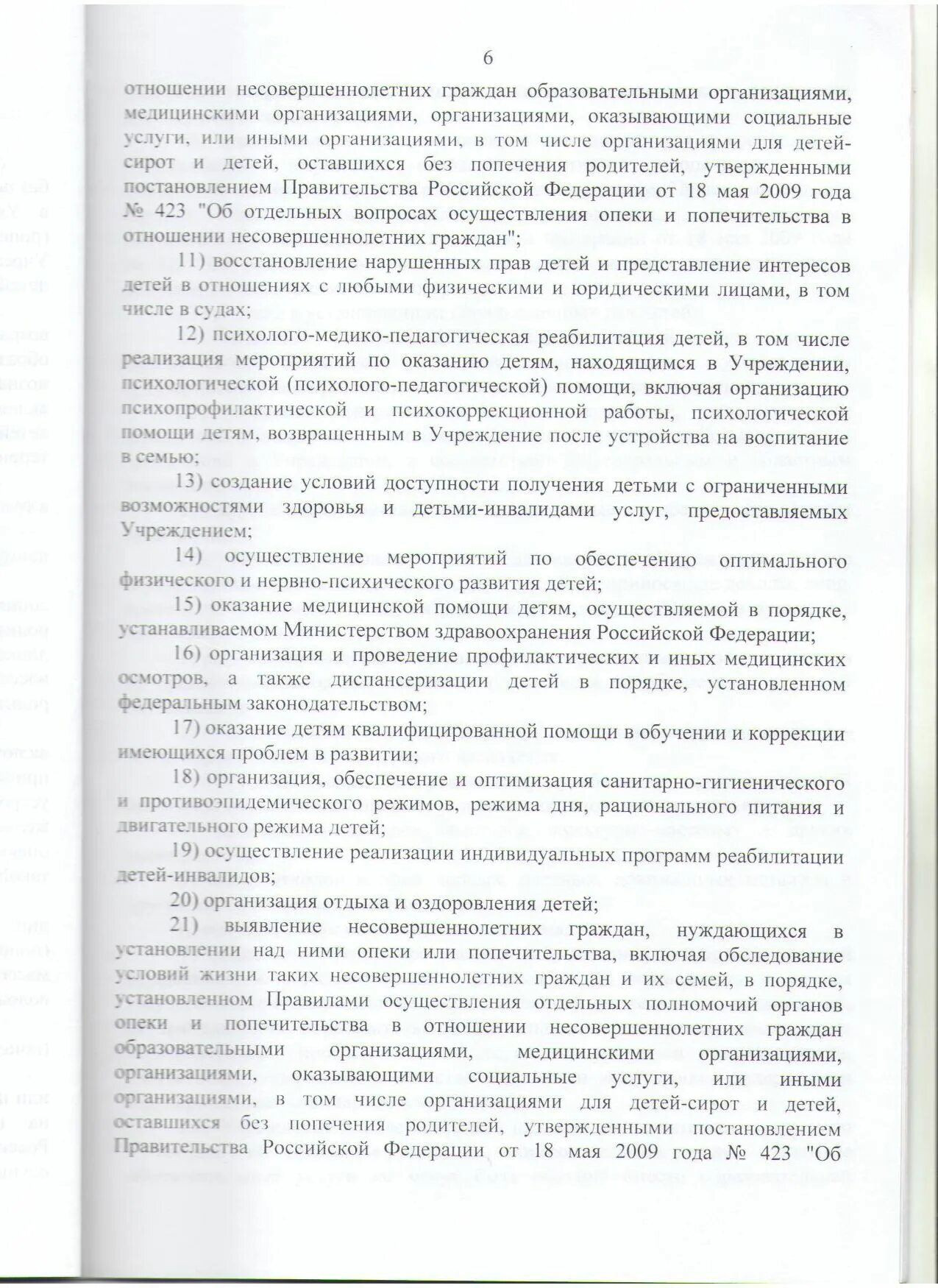 6

отношении несовершеннолетних граждан образовательными организациями, медицинскими организациями, организациями, оказывающими социальные услуги, или иными организациями, в том числе организациями для детей-сирот и детей, оставшихся без попечения родителей, утвержденными постановлением Правительства Российской Федерации от 18 мая 2009 года № 423 "Об отдельных вопросах осуществления опеки и попечительства в отношении несовершеннолетних граждан";

11) восстановление нарушенных прав детей и представление интересов детей в отношениях с любыми физическими и юридическими лицами, в том числе в судах;

12) психолого-медико-педагогическая реабилитация детей, в том числе реализация мероприятий по оказанию детям, находящимся в Учреждении, психологической (психолого-педагогической) помощи, включая организацию психопрофилактической и психокоррекционной работы, психологической помощи детям, возвращенным в Учреждение после устройства на воспитание в семью;

13) создание условий доступности получения детьми с ограниченными возможностями здоровья и детьми-инвалидами услуг, предоставляемых Учреждением;

14) осуществление мероприятий по обеспечению оптимального физического и нервно-психического развития детей;

15) оказание медицинской помощи детям, осуществляемой в порядке, устанавливаемом Министерством здравоохранения Российской Федерации;

16) организация и проведение профилактических и иных медицинских осмотров, а также диспансеризации детей в порядке, установленном федеральным законодательством;

17) оказание детям квалифицированной помощи в обучении и коррекции имеющихся проблем в развитии;

18) организация, обеспечение и оптимизация санитарно-гигиенического и противоэпидемического режимов, режима дня, рационального питания и двигательного режима детей;

19) осуществление реализации индивидуальных программ реабилитации детей-инвалидов;

20) организация отдыха и оздоровления детей;

21) выявление несовершеннолетних граждан, нуждающихся в установлении над ними опеки или попечительства, включая обследование условий жизни таких несовершеннолетних граждан и их семей, в порядке, установленном Правилами осуществления отдельных полномочий органов опеки и попечительства в отношении несовершеннолетних граждан образовательными организациями, медицинскими организациями, организациями, оказывающими социальные услуги, или иными организациями, в том числе организациями для детей-сирот и детей, оставшихся без попечения родителей, утвержденными постановлением Правительства Российской Федерации от 18 мая 2009 года № 423 "Об